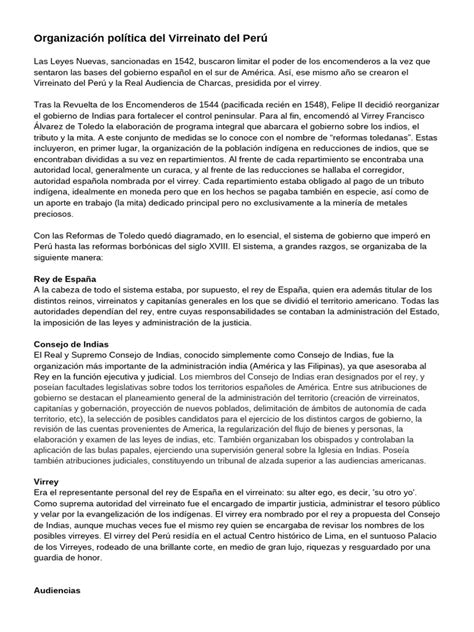 Organización política del Virreinato del Perú

Las Leyes Nuevas, sancionadas en 1542, buscaron limitar el poder de los encomenderos a la vez que sentaron las bases del gobierno español en el sur de América. Así, ese mismo año se crearon el Virreinato del Perú y la Real Audiencia de Charcas, presidida por el virrey.

Tras la Revuelta de los Encomenderos de 1544 (pacificada recién en 1548), Felipe II decidió reorganizar el gobierno de Indias para fortalecer el control peninsular. Para al fin, encomendó al Virrey Francisco Álvarez de Toledo la elaboración de programa integral que abarcara el gobierno sobre los indios, el tributo y la mita. A este conjunto de medidas se lo conoce con el nombre de "reformas toledanas". Estas incluyeron, en primer lugar, la organización de la población indígena en reducciones de indios, que se encontraban divididas a su vez en repartimientos. Al frente de cada repartimiento se encontraba una autoridad local, generalmente un curaca, y al frente de las reducciones se hallaba el corregidor, autoridad española nombrada por el virrey. Cada repartimiento estaba obligado al pago de un tributo indígena, idealmente en moneda pero que en los hechos se pagaba también en especie, así como de un aporte en trabajo (la mita) dedicado principal pero no exclusivamente a la minería de metales preciosos.

Con las Reformas de Toledo quedó diagramado, en lo esencial, el sistema de gobierno que imperó en Perú hasta las reformas borbónicas del siglo XVIII. El sistema, a grandes razgos, se organizaba de la siguiente manera:

Rey de España
A la cabeza de todo el sistema estaba, por supuesto, el rey de España, quien era además titular de los distintos reinos, virreinatos y capitanías generales en los que se dividió el territorio americano. Todas las autoridades dependían del rey, entre cuyas responsabilidades se contaban la administración del Estado, la imposición de las leyes y administración de la justicia.

Consejo de Indias
El Real y Supremo Consejo de Indias, conocido simplemente como Consejo de Indias, fue la organización más importante de la administración india (América y las Filipinas), ya que asesoraba al Rey en la función ejecutiva y judicial. Los miembros del Consejo de Indias eran designados por el rey, y poseían facultades legislativas sobre todos los territorios españoles de América. Entre sus atribuciones de gobierno se destacan el planeamiento general de la administración del territorio (creación de virreinatos, capitanías y gobernación, proyección de nuevos poblados, delimitación de ámbitos de autonomía de cada territorio, etc), la selección de posibles candidatos para el ejercicio de los distintos cargos de gobierno, la revisión de las cuentas provenientes de America, la regularización del flujo de bienes y personas, la elaboración y examen de las leyes de indias, etc. También organizaban los obispados y controlaban la aplicación de las bulas papales, ejerciendo una supervisión general sobre la Iglesia en Indias. Poseía también atribuciones judiciales, constituyendo un tribunal de alzada superior a las audiencias americanas.

Virrey
Era el representante personal del rey de España en el virreinato: su alter ego, es decir, 'su otro yo'. Como suprema autoridad del virreinato fue el encargado de impartir justicia, administrar el tesoro público y velar por la evangelización de los indígenas. El virrey era nombrado por el rey a propuesta del Consejo de Indias, aunque muchas veces fue el mismo rey quien se encargaba de revisar los nombres de los posibles virreyes. El virrey del Perú residía en el actual Centro histórico de Lima, en el suntuoso Palacio de los Virreyes, rodeado de una brillante corte, en medio de gran lujo, riquezas y resguardado por una guardia de honor.

Audiencias